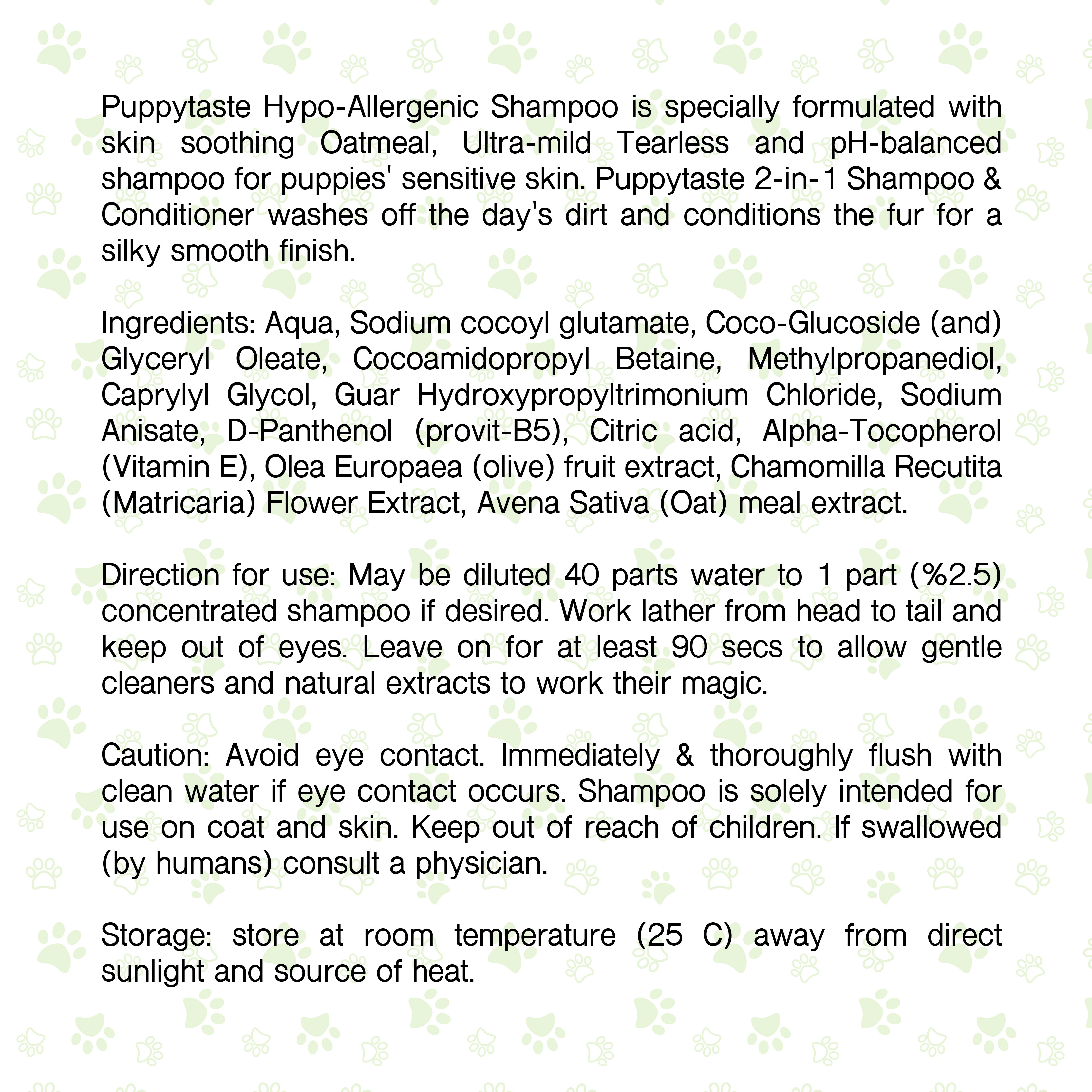 Puppytaste Hypo-Allergenic Shampoo is specially formulated with skin soothing Oatmeal, Ultra-mild Tearless and pH-balanced shampoo for puppies' sensitive skin. Puppytaste 2-in-1 Shampoo & Conditioner washes off the day's dirt and conditions the fur for a silky smooth finish.

Ingredients: Aqua, Sodium cocoyl glutamate, Coco-Glucoside (and) Glyceryl Oleate, Cocoamidopropyl Betaine, Methylpropanediol, Caprylyl Glycol, Guar Hydroxypropyltrimonium Chloride, Sodium Anisate, D-Panthenol (provit-B5), Citric acid, Alpha-Tocopherol (Vitamin E), Olea Europaea (olive) fruit extract, Chamomilla Recutita (Matricaria) Flower Extract, Avena Sativa (Oat) meal extract.

Direction for use: May be diluted 40 parts water to 1 part (%2.5) concentrated shampoo if desired. Work lather from head to tail and keep out of eyes. Leave on for at least 90 secs to allow gentle cleaners and natural extracts to work their magic.

Caution: Avoid eye contact. Immediately & thoroughly flush with clean water if eye contact occurs. Shampoo is solely intended for use on coat and skin. Keep out of reach of children. If swallowed (by humans) consult a physician.

Storage: store at room temperature (25 C) away from direct sunlight and source of heat.